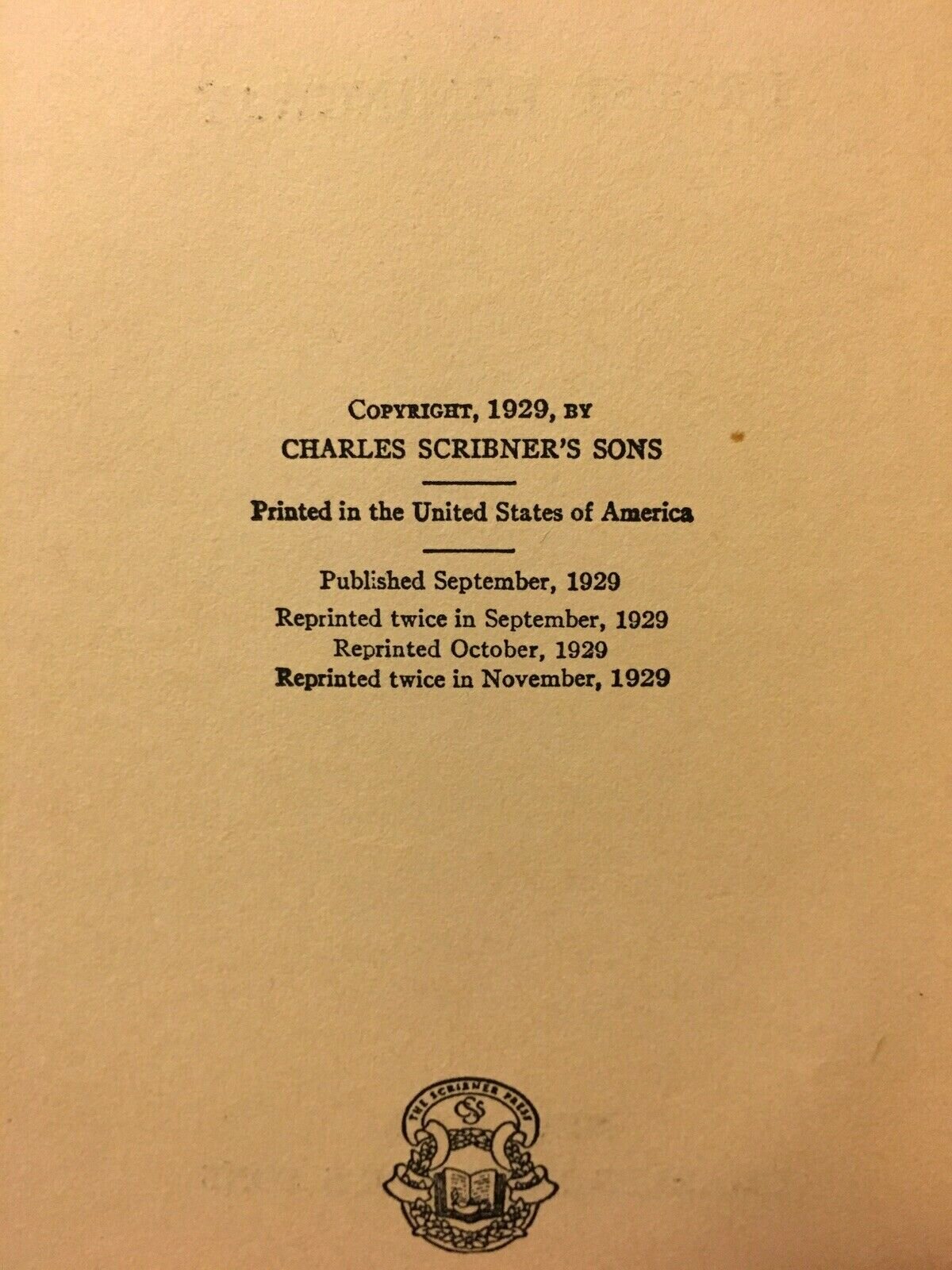 COPYRIGHT, 1929, BY
CHARLES SCRIBNER'S SONS

Printed in the United States of America

Published September, 1929
Reprinted twice in September, 1929
Reprinted October, 1929
Reprinted twice in November, 1929

THE SCRIBNER PRESS
CSS